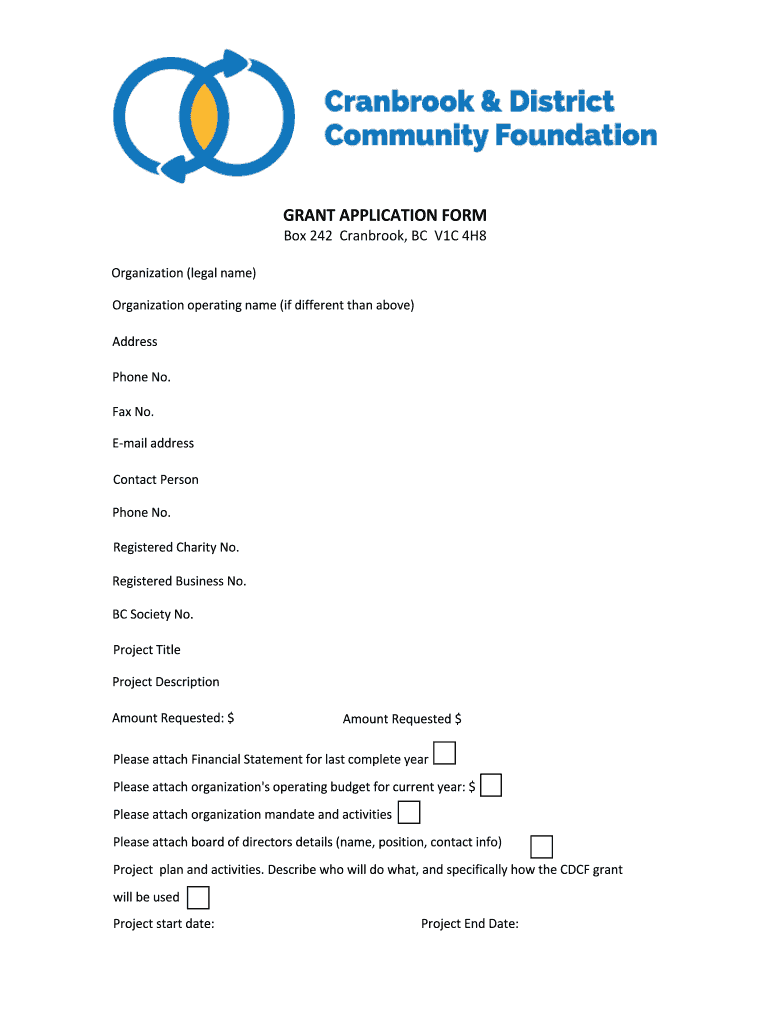 Cranbrook & District Community Foundation

GRANT APPLICATION FORM
Box 242 Cranbrook, BC V1C 4H8

Organization (legal name)

Organization operating name (if different than above)

Address

Phone No.

Fax No.

E-mail address

Contact Person

Phone No.

Registered Charity No.

Registered Business No.

BC Society No.

Project Title

Project Description

Amount Requested: $

Amount Requested $

Please attach Financial Statement for last complete year

Please attach organization's operating budget for current year: $

Please attach organization mandate and activities

Please attach board of directors details (name, position, contact info)

Project plan and activities. Describe who will do what, and specifically how the CDCF grant will be used

Project start date:

Project End Date: